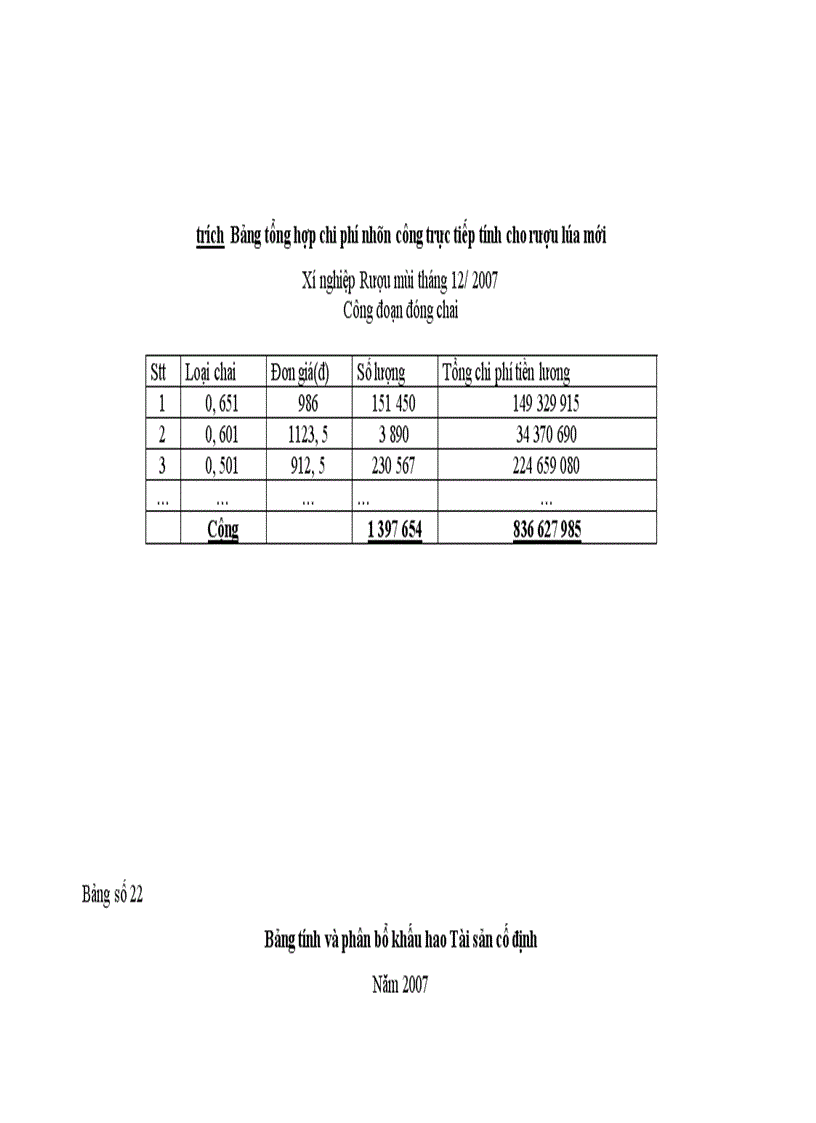 trích Bảng tổng hợp chi phí nhõn công trực tiếp tính cho rượu lúa mới

Xí nghiệp Rượu mùi tháng 12/ 2007
Công đoạn đóng chai

| Stt | Loại chai | Đơn giá(đ) | Số lượng | Tổng chi phí tiền lương |
|---|---|---|---|---|
| 1 | 0, 651 | 986 | 151 450 | 149 329 915 |
| 2 | 0, 601 | 1123, 5 | 3 890 | 34 370 690 |
| 3 | 0, 501 | 912, 5 | 230 567 | 224 659 080 |
| ... | ... | ... | ... | ... |
| | Cộng | | 1 397 654 | 836 627 985 |

Bảng số 22

Bảng tính và phân bổ khấu hao Tài sản cố định

Năm 2007